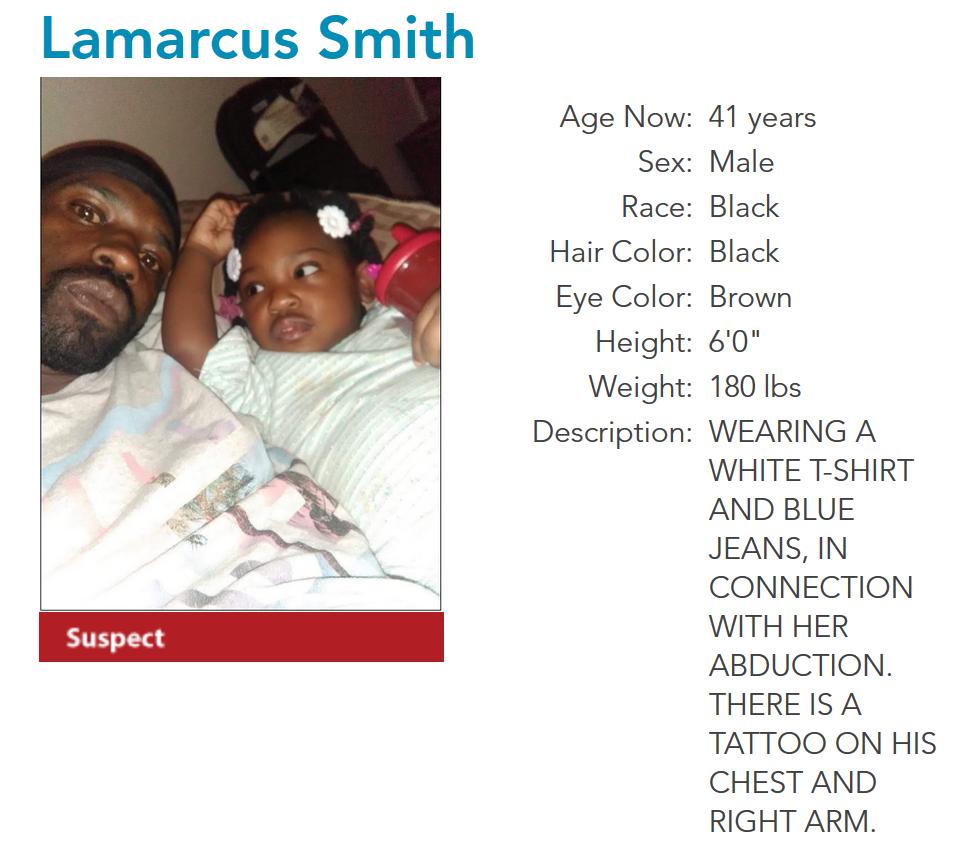 Lamarcus Smith

Suspect

Age Now: 41 years
Sex: Male
Race: Black
Hair Color: Black
Eye Color: Brown
Height: 6'0"
Weight: 180 lbs
Description: WEARING A WHITE T-SHIRT AND BLUE JEANS, IN CONNECTION WITH HER ABDUCTION. THERE IS A TATTOO ON HIS CHEST AND RIGHT ARM.